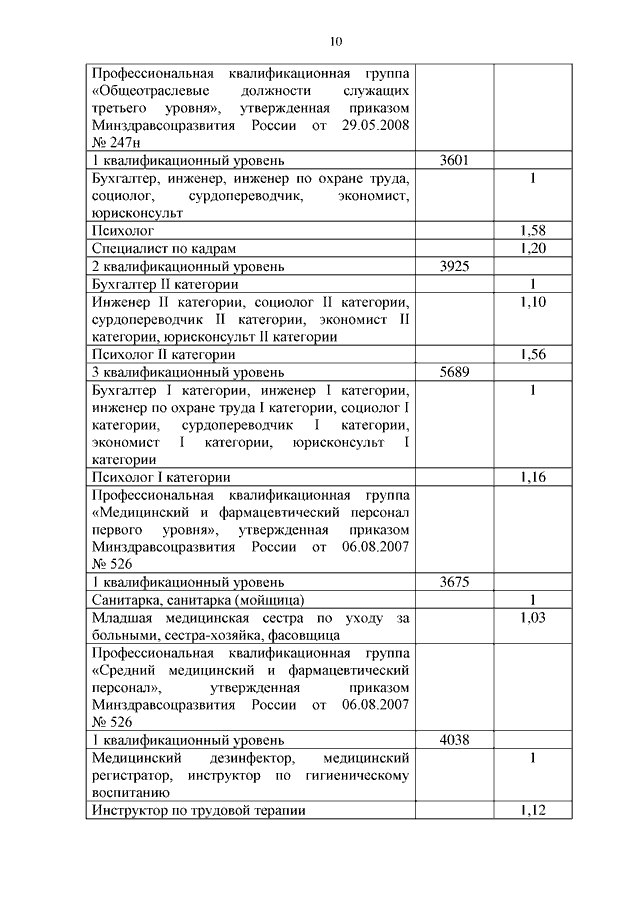 10

| | | |
|---|---|---|
| Профессиональная квалификационная группа «Общеотраслевые должности служащих третьего уровня», утвержденная приказом Минздравсоцразвития России от 29.05.2008 № 247н | | |
| 1 квалификационный уровень | 3601 | |
| Бухгалтер, инженер, инженер по охране труда, социолог, сурдопереводчик, экономист, юрисконсульт | | 1 |
| Психолог | | 1,58 |
| Специалист по кадрам | | 1,20 |
| 2 квалификационный уровень | 3925 | |
| Бухгалтер II категории | | 1 |
| Инженер II категории, социолог II категории, сурдопереводчик II категории, экономист II категории, юрисконсульт II категории | | 1,10 |
| Психолог II категории | | 1,56 |
| 3 квалификационный уровень | 5689 | |
| Бухгалтер I категории, инженер I категории, инженер по охране труда I категории, социолог I категории, сурдопереводчик I категории, экономист I категории, юрисконсульт I категории | | 1 |
| Психолог I категории | | 1,16 |
| Профессиональная квалификационная группа «Медицинский и фармацевтический персонал первого уровня», утвержденная приказом Минздравсоцразвития России от 06.08.2007 № 526 | | |
| 1 квалификационный уровень | 3675 | |
| Санитарка, санитарка (мойщица) | | 1 |
| Младшая медицинская сестра по уходу за больными, сестра-хозяйка, фасовщица | | 1,03 |
| Профессиональная квалификационная группа «Средний медицинский и фармацевтический персонал», утвержденная приказом Минздравсоцразвития России от 06.08.2007 № 526 | | |
| 1 квалификационный уровень | 4038 | |
| Медицинский дезинфектор, медицинский регистратор, инструктор по гигиеническому воспитанию | | 1 |
| Инструктор по трудовой терапии | | 1,12 |